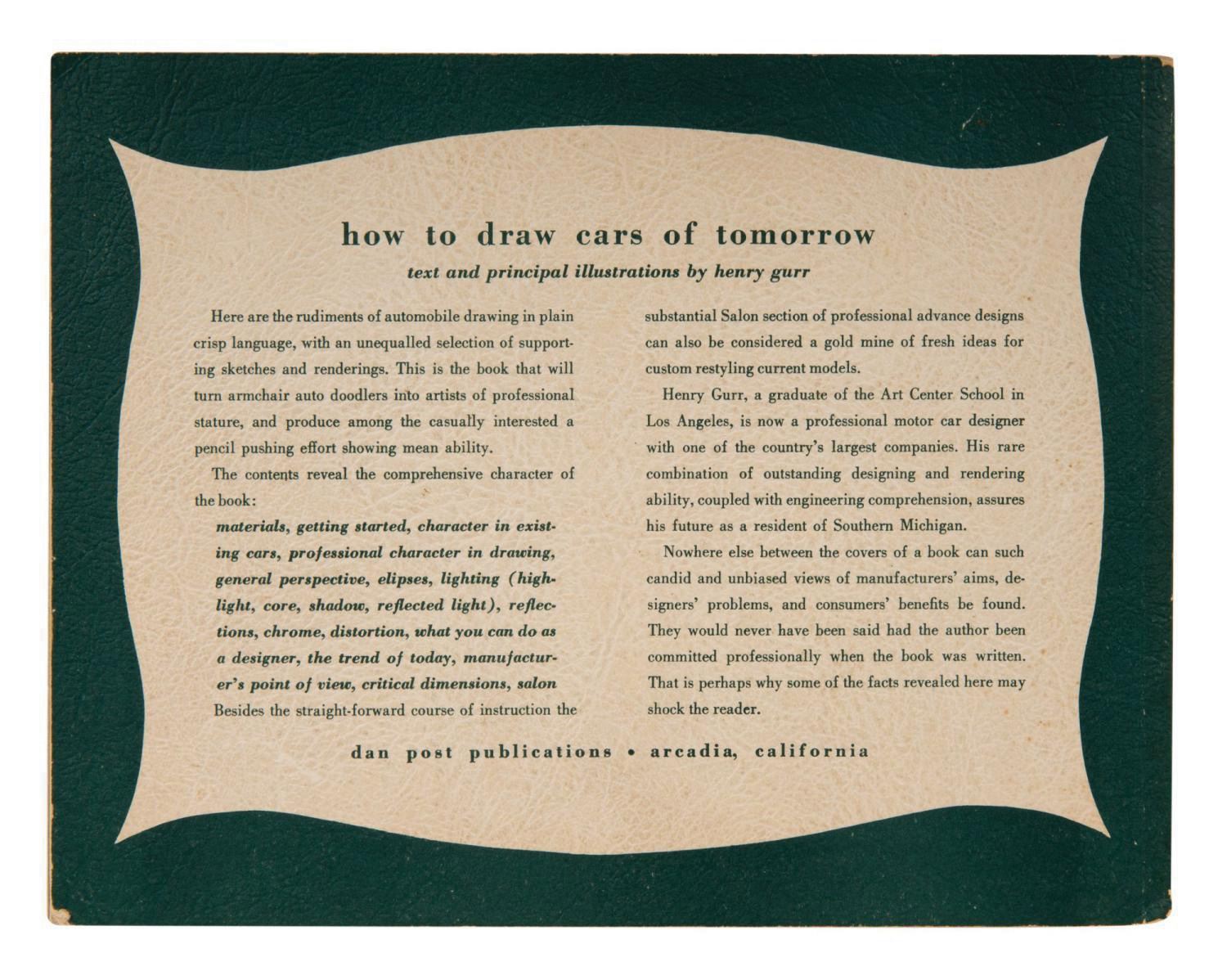 how to draw cars of tomorrow

text and principal illustrations by henry gurr

Here are the rudiments of automobile drawing in plain crisp language, with an unequalled selection of supporting sketches and renderings. This is the book that will turn armchair auto doodlers into artists of professional stature, and produce among the casually interested a pencil pushing effort showing mean ability.

The contents reveal the comprehensive character of the book:

materials, getting started, character in existing cars, professional character in drawing, general perspective, elipses, lighting (highlight, core, shadow, reflected light), reflections, chrome, distortion, what you can do as a designer, the trend of today, manufacturer's point of view, critical dimensions, salon

Besides the straight-forward course of instruction the substantial Salon section of professional advance designs can also be considered a gold mine of fresh ideas for custom restyling current models.

Henry Gurr, a graduate of the Art Center School in Los Angeles, is now a professional motor car designer with one of the country's largest companies. His rare combination of outstanding designing and rendering ability, coupled with engineering comprehension, assures his future as a resident of Southern Michigan.

Nowhere else between the covers of a book can such candid and unbiased views of manufacturers' aims, designers' problems, and consumers' benefits be found. They would never have been said had the author been committed professionally when the book was written. That is perhaps why some of the facts revealed here may shock the reader.

dan post publications • arcadia, california